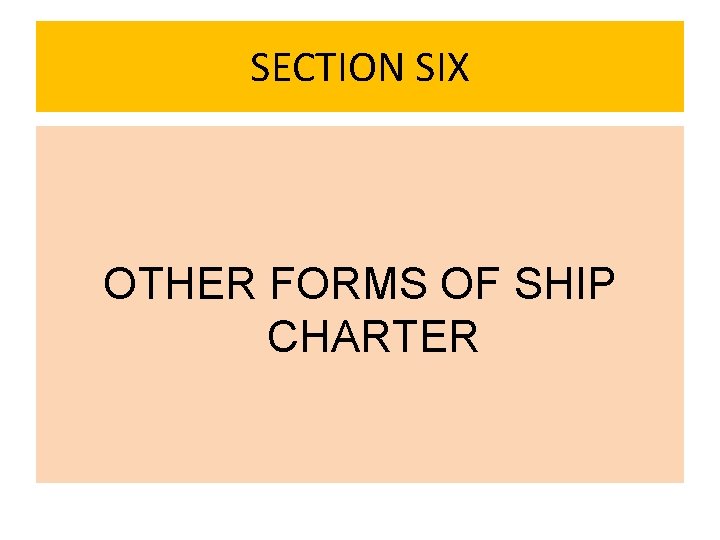 SECTION SIX

OTHER FORMS OF SHIP CHARTER